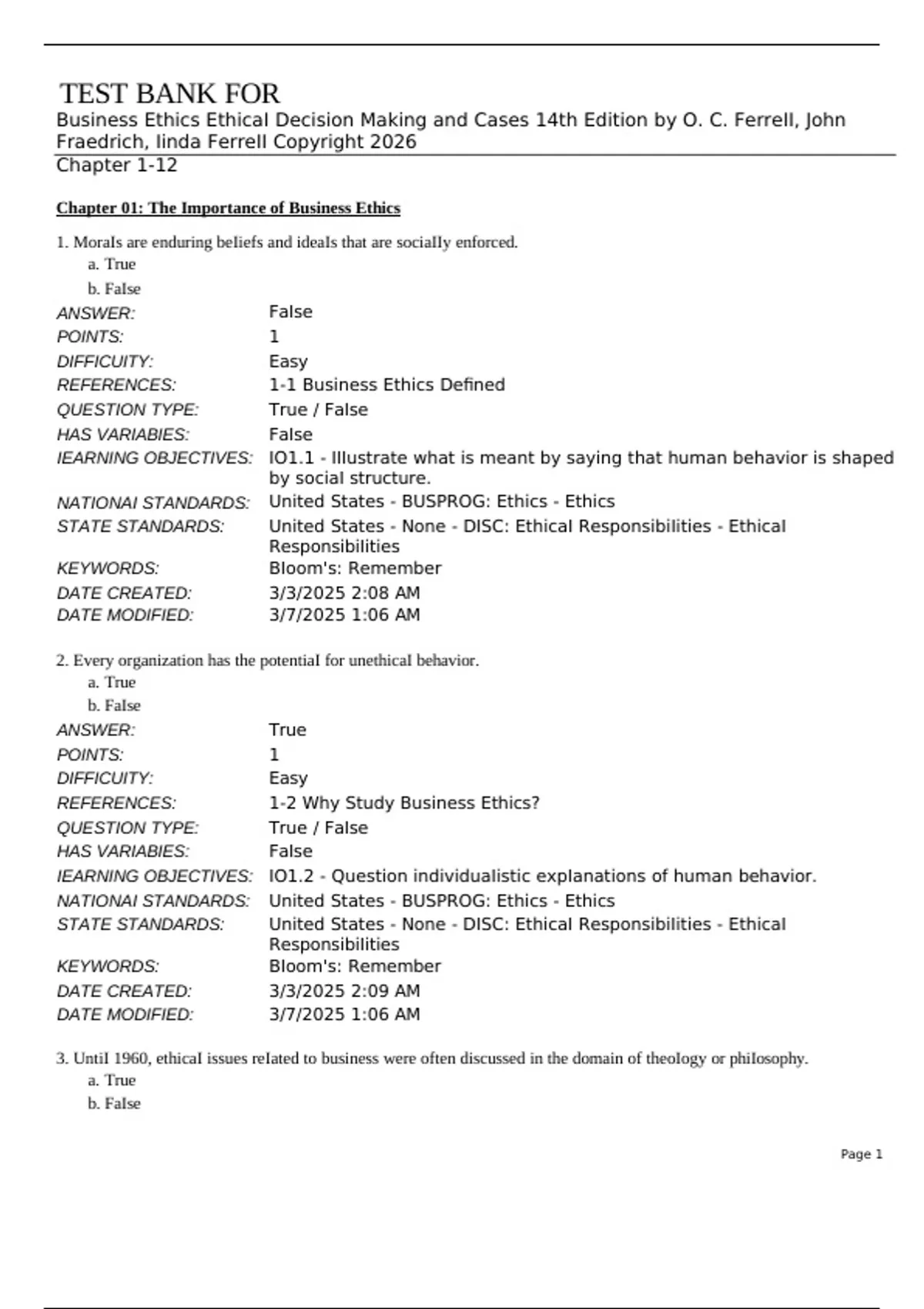 TEST BANK FOR
Business Ethics Ethical Decision Making and Cases 14th Edition by O. C. Ferrell, John Fraedrich, linda Ferrell Copyright 2026
Chapter 1-12

Chapter 01: The Importance of Business Ethics

1. Morals are enduring beliefs and ideals that are socially enforced.
a. True
b. False

| | |
|---|---|
| ANSWER: | False |
| POINTS: | 1 |
| DIFFICUITY: | Easy |
| REFERENCES: | 1-1 Business Ethics Defined |
| QUESTION TYPE: | True / False |
| HAS VARIABIES: | False |
| IEARNING OBJECTIVES: | IO1.1 - Illustrate what is meant by saying that human behavior is shaped by social structure. |
| NATIONAI STANDARDS: | United States - BUSPROG: Ethics - Ethics |
| STATE STANDARDS: | United States - None - DISC: Ethical Responsibilities - Ethical Responsibilities |
| KEYWORDS: | Bloom's: Remember |
| DATE CREATED: | 3/3/2025 2:08 AM |
| DATE MODIFIED: | 3/7/2025 1:06 AM |

2. Every organization has the potential for unethical behavior.
a. True
b. False

| | |
|---|---|
| ANSWER: | True |
| POINTS: | 1 |
| DIFFICUITY: | Easy |
| REFERENCES: | 1-2 Why Study Business Ethics? |
| QUESTION TYPE: | True / False |
| HAS VARIABIES: | False |
| IEARNING OBJECTIVES: | IO1.2 - Question individualistic explanations of human behavior. |
| NATIONAI STANDARDS: | United States - BUSPROG: Ethics - Ethics |
| STATE STANDARDS: | United States - None - DISC: Ethical Responsibilities - Ethical Responsibilities |
| KEYWORDS: | Bloom's: Remember |
| DATE CREATED: | 3/3/2025 2:09 AM |
| DATE MODIFIED: | 3/7/2025 1:06 AM |

3. Until 1960, ethical issues related to business were often discussed in the domain of theology or philosophy.
a. True
b. False

Page 1